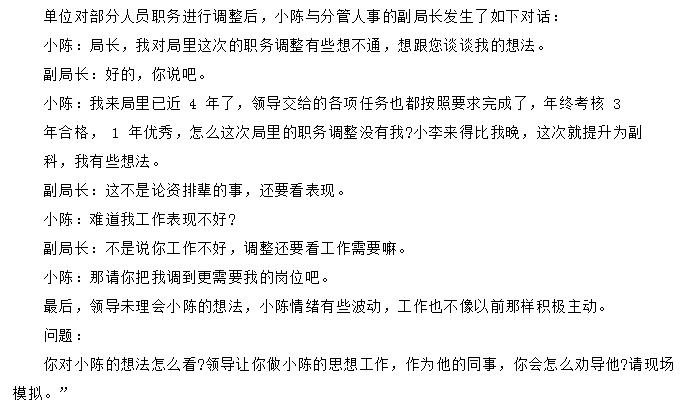 单位对部分人员职务进行调整后，小陈与分管人事的副局长发生了如下对话：

小陈：局长，我对局里这次的职务调整有些想不通，想跟您谈谈我的想法。

副局长：好的，你说吧。

小陈：我来局里已近 4 年了，领导交给的各项任务也都按照要求完成了，年终考核 3 年合格， 1 年优秀，怎么这次局里的职务调整没有我?小李来得比我晚，这次就提升为副科，我有些想法。

副局长：这不是论资排辈的事，还要看表现。

小陈：难道我工作表现不好?

副局长：不是说你工作不好，调整还要看工作需要嘛。

小陈：那请你把我调到更需要我的岗位吧。

最后，领导未理会小陈的想法，小陈情绪有些波动，工作也不像以前那样积极主动。

问题：

你对小陈的想法怎么看?领导让你做小陈的思想工作，作为他的同事，你会怎么劝导他?请现场模拟。”